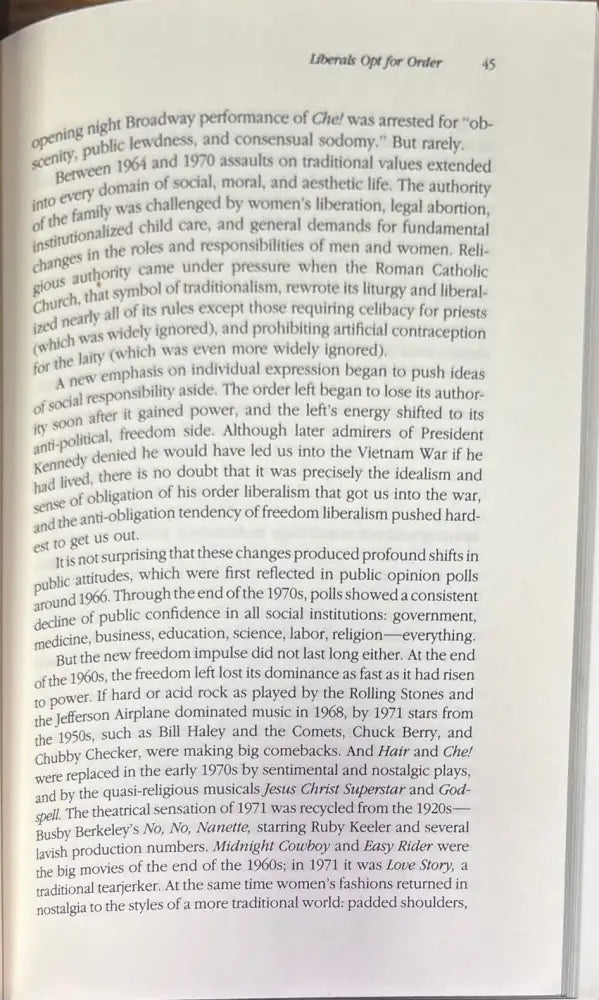 Liberals Opt for Order 45

opening night Broadway performance of Che! was arrested for "obscenity, public lewdness, and consensual sodomy." But rarely.

Between 1964 and 1970 assaults on traditional values extended into every domain of social, moral, and aesthetic life. The authority of the family was challenged by women's liberation, legal abortion, institutionalized child care, and general demands for fundamental changes in the roles and responsibilities of men and women. Religious authority came under pressure when the Roman Catholic Church, that symbol of traditionalism, rewrote its liturgy and liberalized nearly all of its rules except those requiring celibacy for priests (which was widely ignored), and prohibiting artificial contraception for the laity (which was even more widely ignored).

A new emphasis on individual expression began to push ideas of social responsibility aside. The order left began to lose its authority soon after it gained power, and the left's energy shifted to its anti-political, freedom side. Although later admirers of President Kennedy denied he would have led us into the Vietnam War if he had lived, there is no doubt that it was precisely the idealism and sense of obligation of his order liberalism that got us into the war, and the anti-obligation tendency of freedom liberalism pushed hardest to get us out.

It is not surprising that these changes produced profound shifts in public attitudes, which were first reflected in public opinion polls around 1966. Through the end of the 1970s, polls showed a consistent decline of public confidence in all social institutions: government, medicine, business, education, science, labor, religion—everything.

But the new freedom impulse did not last long either. At the end of the 1960s, the freedom left lost its dominance as fast as it had risen to power. If hard or acid rock as played by the Rolling Stones and the Jefferson Airplane dominated music in 1968, by 1971 stars from the 1950s, such as Bill Haley and the Comets, Chuck Berry, and Chubby Checker, were making big comebacks. And Hair and Che! were replaced in the early 1970s by sentimental and nostalgic plays, and by the quasi-religious musicals Jesus Christ Superstar and Godspell. The theatrical sensation of 1971 was recycled from the 1920s—Busby Berkeley's No, No, Nanette, starring Ruby Keeler and several lavish production numbers. Midnight Cowboy and Easy Rider were the big movies of the end of the 1960s; in 1971 it was Love Story, a traditional tearjerker. At the same time women's fashions returned in nostalgia to the styles of a more traditional world: padded shoulders,